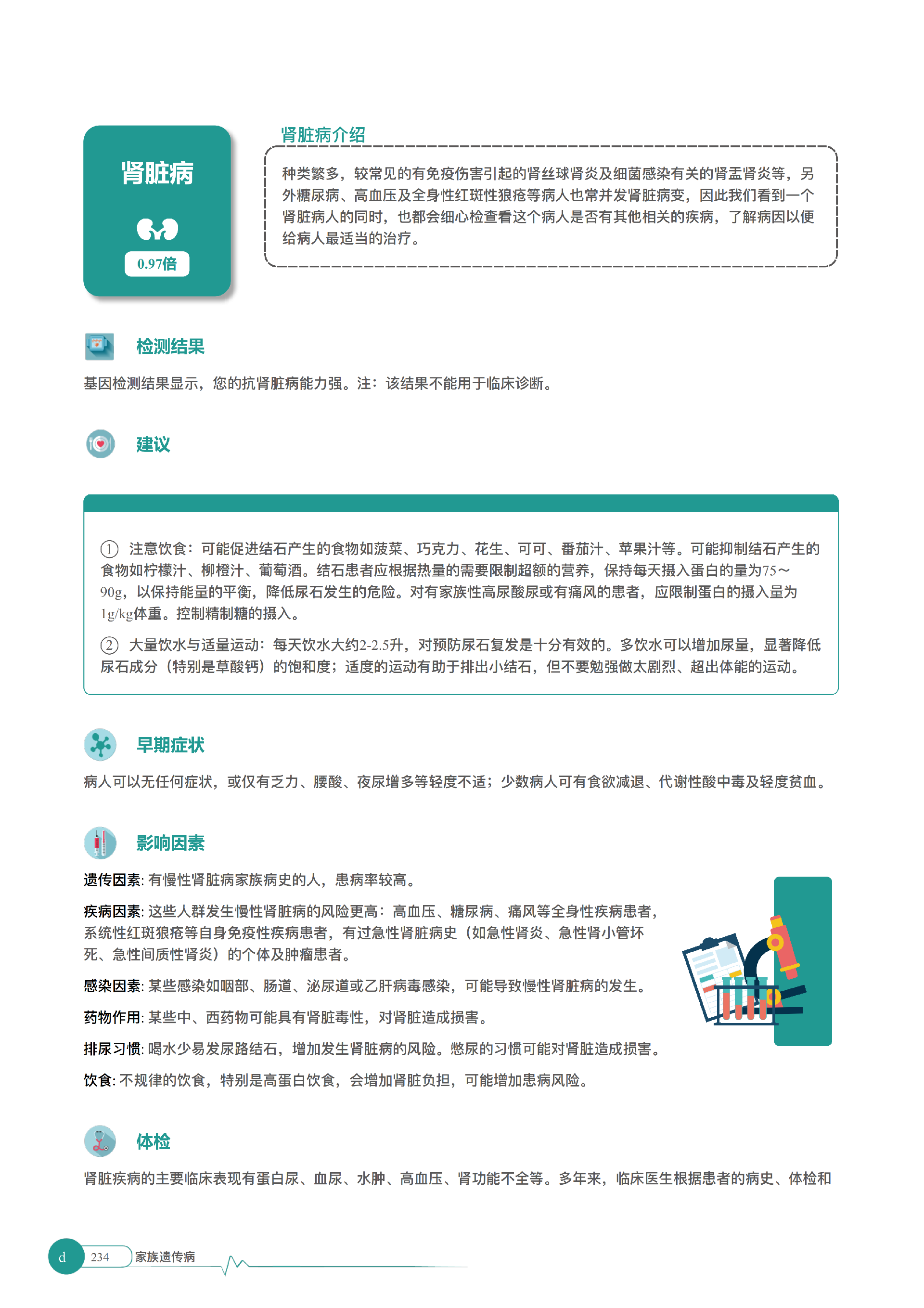 肾脏病

0.97倍

肾脏病介绍

种类繁多，较常见的有免疫伤害引起的肾丝球肾炎及细菌感染有关的肾盂肾炎等，另外糖尿病、高血压及全身性红斑性狼疮等病人也常并发肾脏病变，因此我们看到一个肾脏病人的同时，也都会细心检查看这个病人是否有其他相关的疾病，了解病因以便给病人最适当的治疗。

检测结果

基因检测结果显示，您的抗肾脏病能力强。注：该结果不能用于临床诊断。

建议

① 注意饮食：可能促进结石产生的食物如菠菜、巧克力、花生、可可、番茄汁、苹果汁等。可能抑制结石产生的食物如柠檬汁、柳橙汁、葡萄酒。结石患者应根据热量的需要限制超额的营养，保持每天摄入蛋白的量为75～90g，以保持能量的平衡，降低尿石发生的危险。对有家族性高尿酸尿或有痛风的患者，应限制蛋白的摄入量为1g/kg体重。控制精制糖的摄入。

② 大量饮水与适量运动：每天饮水大约2-2.5升，对预防尿石复发是十分有效的。多饮水可以增加尿量，显著降低尿石成分（特别是草酸钙）的饱和度；适度的运动有助于排出小结石，但不要勉强做太剧烈、超出体能的运动。

早期症状

病人可以无任何症状，或仅有乏力、腰酸、夜尿增多等轻度不适；少数病人可有食欲减退、代谢性酸中毒及轻度贫血。

影响因素

遗传因素: 有慢性肾脏病家族病史的人，患病率较高。

疾病因素: 这些人群发生慢性肾脏病的风险更高：高血压、糖尿病、痛风等全身性疾病患者，系统性红斑狼疮等自身免疫性疾病患者，有过急性肾脏病史（如急性肾炎、急性肾小管坏死、急性间质性肾炎）的个体及肿瘤患者。

感染因素: 某些感染如咽部、肠道、泌尿道或乙肝病毒感染，可能导致慢性肾脏病的发生。

药物作用: 某些中、西药物可能具有肾脏毒性，对肾脏造成损害。

排尿习惯: 喝水少易发尿路结石，增加发生肾脏病的风险。憋尿的习惯可能对肾脏造成损害。

饮食: 不规律的饮食，特别是高蛋白饮食，会增加肾脏负担，可能增加患病风险。

体检

肾脏疾病的主要临床表现有蛋白尿、血尿、水肿、高血压、肾功能不全等。多年来，临床医生根据患者的病史、体检和

d 234 家族遗传病